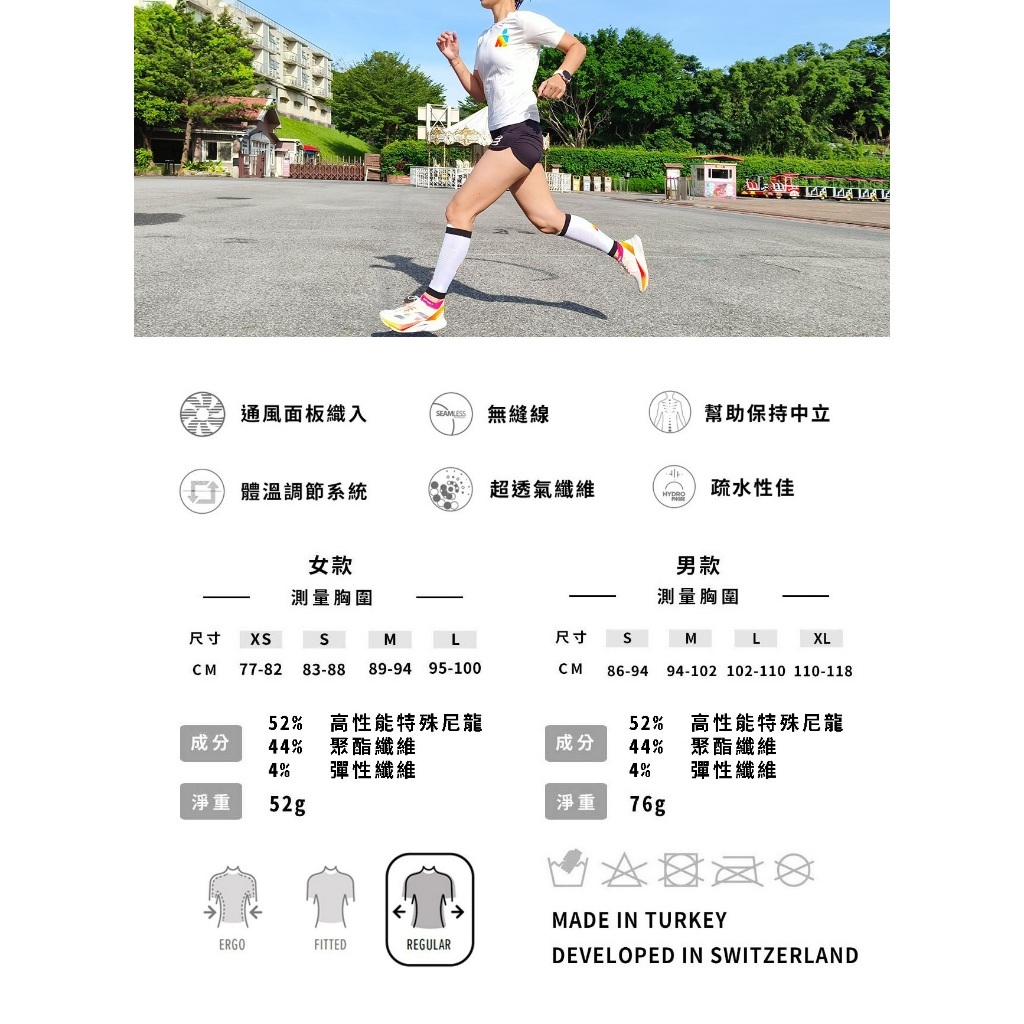 通風面板織入

SEAMLESS
無縫線

幫助保持中立

體溫調節系統

超透氣纖維

HYDRO PHOBE
疏水性佳

女款

測量胸圍

| 尺寸 | XS | S | M | L |
|---|---|---|---|---|
| CM | 77-82 | 83-88 | 89-94 | 95-100 |

成分
52% 高性能特殊尼龍
44% 聚酯纖維
4% 彈性纖維

淨重 52g

男款

測量胸圍

| 尺寸 | S | M | L | XL |
|---|---|---|---|---|
| CM | 86-94 | 94-102 | 102-110 | 110-118 |

成分
52% 高性能特殊尼龍
44% 聚酯纖維
4% 彈性纖維

淨重 76g

ERGO

FITTED

REGULAR

MADE IN TURKEY
DEVELOPED IN SWITZERLAND